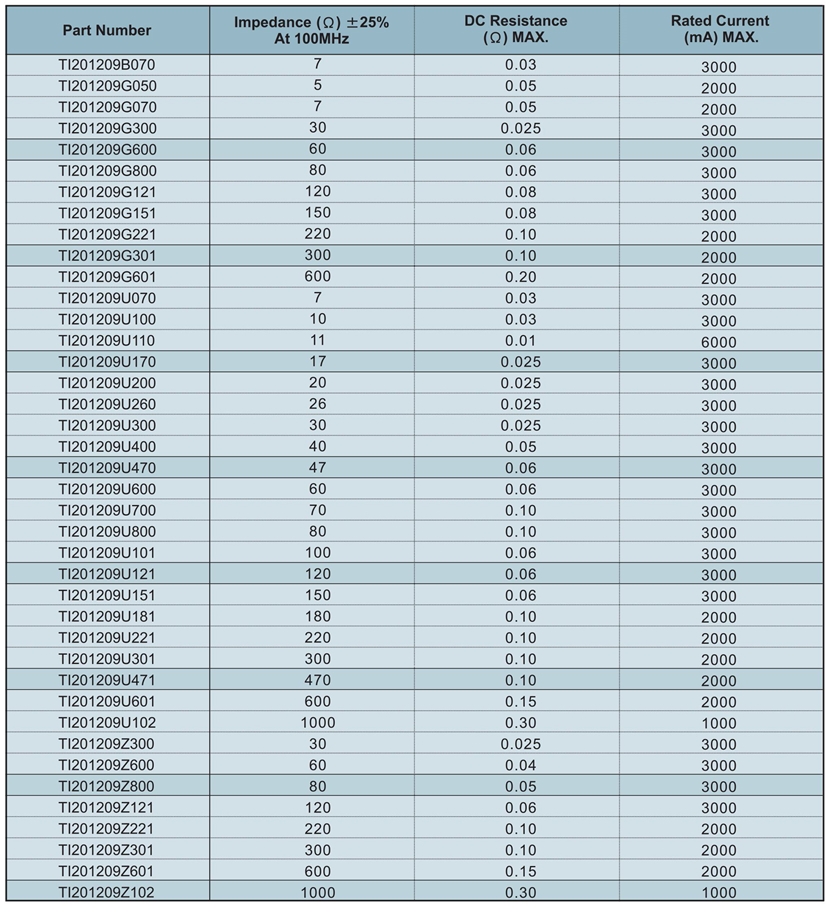 | Part Number | Impedance (Ω) ±25% At 100MHz | DC Resistance (Ω) MAX. | Rated Current (mA) MAX. |
|---|---|---|---|
| TI201209B070 | 7 | 0.03 | 3000 |
| TI201209G050 | 5 | 0.05 | 2000 |
| TI201209G070 | 7 | 0.05 | 2000 |
| TI201209G300 | 30 | 0.025 | 3000 |
| TI201209G600 | 60 | 0.06 | 3000 |
| TI201209G800 | 80 | 0.06 | 3000 |
| TI201209G121 | 120 | 0.08 | 3000 |
| TI201209G151 | 150 | 0.08 | 3000 |
| TI201209G221 | 220 | 0.10 | 2000 |
| TI201209G301 | 300 | 0.10 | 2000 |
| TI201209G601 | 600 | 0.20 | 2000 |
| TI201209U070 | 7 | 0.03 | 3000 |
| TI201209U100 | 10 | 0.03 | 3000 |
| TI201209U110 | 11 | 0.01 | 6000 |
| TI201209U170 | 17 | 0.025 | 3000 |
| TI201209U200 | 20 | 0.025 | 3000 |
| TI201209U260 | 26 | 0.025 | 3000 |
| TI201209U300 | 30 | 0.025 | 3000 |
| TI201209U400 | 40 | 0.05 | 3000 |
| TI201209U470 | 47 | 0.06 | 3000 |
| TI201209U600 | 60 | 0.06 | 3000 |
| TI201209U700 | 70 | 0.10 | 3000 |
| TI201209U800 | 80 | 0.10 | 3000 |
| TI201209U101 | 100 | 0.06 | 3000 |
| TI201209U121 | 120 | 0.06 | 3000 |
| TI201209U151 | 150 | 0.06 | 3000 |
| TI201209U181 | 180 | 0.10 | 2000 |
| TI201209U221 | 220 | 0.10 | 2000 |
| TI201209U301 | 300 | 0.10 | 2000 |
| TI201209U471 | 470 | 0.10 | 2000 |
| TI201209U601 | 600 | 0.15 | 2000 |
| TI201209U102 | 1000 | 0.30 | 1000 |
| TI201209Z300 | 30 | 0.025 | 3000 |
| TI201209Z600 | 60 | 0.04 | 3000 |
| TI201209Z800 | 80 | 0.05 | 3000 |
| TI201209Z121 | 120 | 0.06 | 3000 |
| TI201209Z221 | 220 | 0.10 | 2000 |
| TI201209Z301 | 300 | 0.10 | 2000 |
| TI201209Z601 | 600 | 0.15 | 2000 |
| TI201209Z102 | 1000 | 0.30 | 1000 |